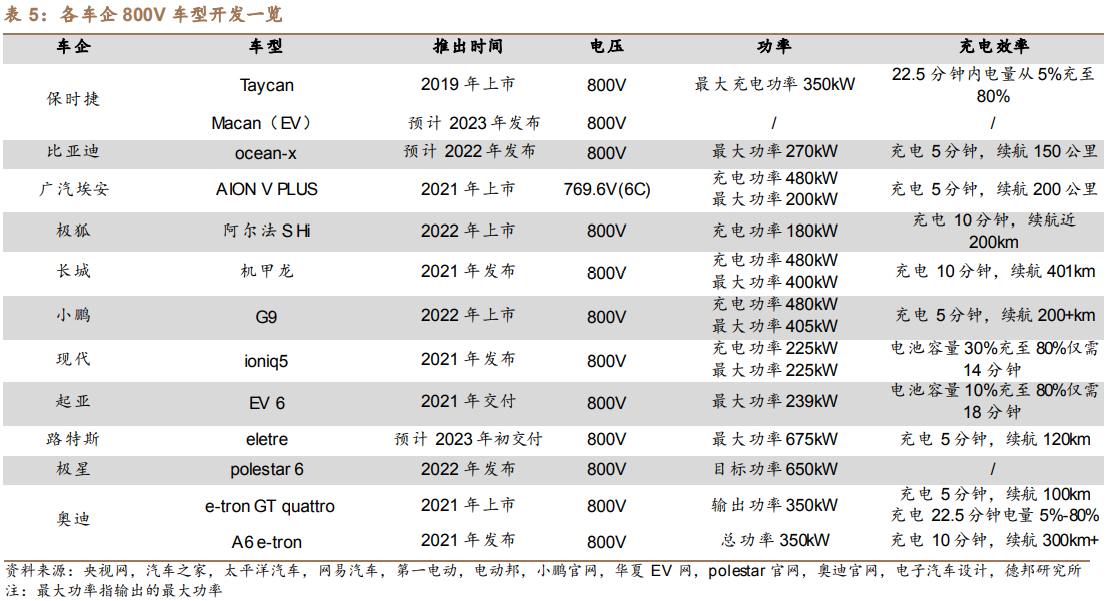 表 5：各车企 800V 车型开发一览

| 车企 | 车型 | 推出时间 | 电压 | 功率 | 充电效率 |
|---|---|---|---|---|---|
| 保时捷 | Taycan | 2019 年上市 | 800V | 最大充电功率 350kW | 22.5 分钟内电量从 5%充至 80% |
| | Macan（EV） | 预计 2023 年发布 | 800V | / | / |
| 比亚迪 | ocean-x | 预计 2022 年发布 | 800V | 最大功率 270kW | 充电 5 分钟，续航 150 公里 |
| 广汽埃安 | AION V PLUS | 2021 年上市 | 769.6V(6C) | 充电功率 480kW 最大功率 200kW | 充电 5 分钟，续航 200 公里 |
| 极狐 | 阿尔法 S Hi | 2022 年上市 | 800V | 充电功率 180kW | 充电 10 分钟，续航近 200km |
| 长城 | 机甲龙 | 2021 年发布 | 800V | 充电功率 480kW 最大功率 400kW | 充电 10 分钟，续航 401km |
| 小鹏 | G9 | 2022 年上市 | 800V | 充电功率 480kW 最大功率 405kW | 充电 5 分钟，续航 200+km |
| 现代 | ioniq5 | 2021 年发布 | 800V | 充电功率 225kW 最大功率 225kW | 电池容量 30%充至 80%仅需 14 分钟 |
| 起亚 | EV 6 | 2021 年交付 | 800V | 最大功率 239kW | 电池容量 10%充至 80%仅需 18 分钟 |
| 路特斯 | eletre | 预计 2023 年初交付 | 800V | 最大功率 675kW | 充电 5 分钟，续航 120km |
| 极星 | polestar 6 | 2022 年发布 | 800V | 目标功率 650kW | / |
| 奥迪 | e-tron GT quattro | 2021 年上市 | 800V | 输出功率 350kW | 充电 5 分钟，续航 100km 充电 22.5 分钟电量 5%-80% |
| | A6 e-tron | 2021 年发布 | 800V | 总功率 350kW | 充电 10 分钟，续航 300km+ |

资料来源：央视网，汽车之家，太平洋汽车，网易汽车，第一电动，电动邦，小鹏官网，华夏 EV 网，polestar 官网，奥迪官网，电子汽车设计，德邦研究所
注：最大功率指输出的最大功率